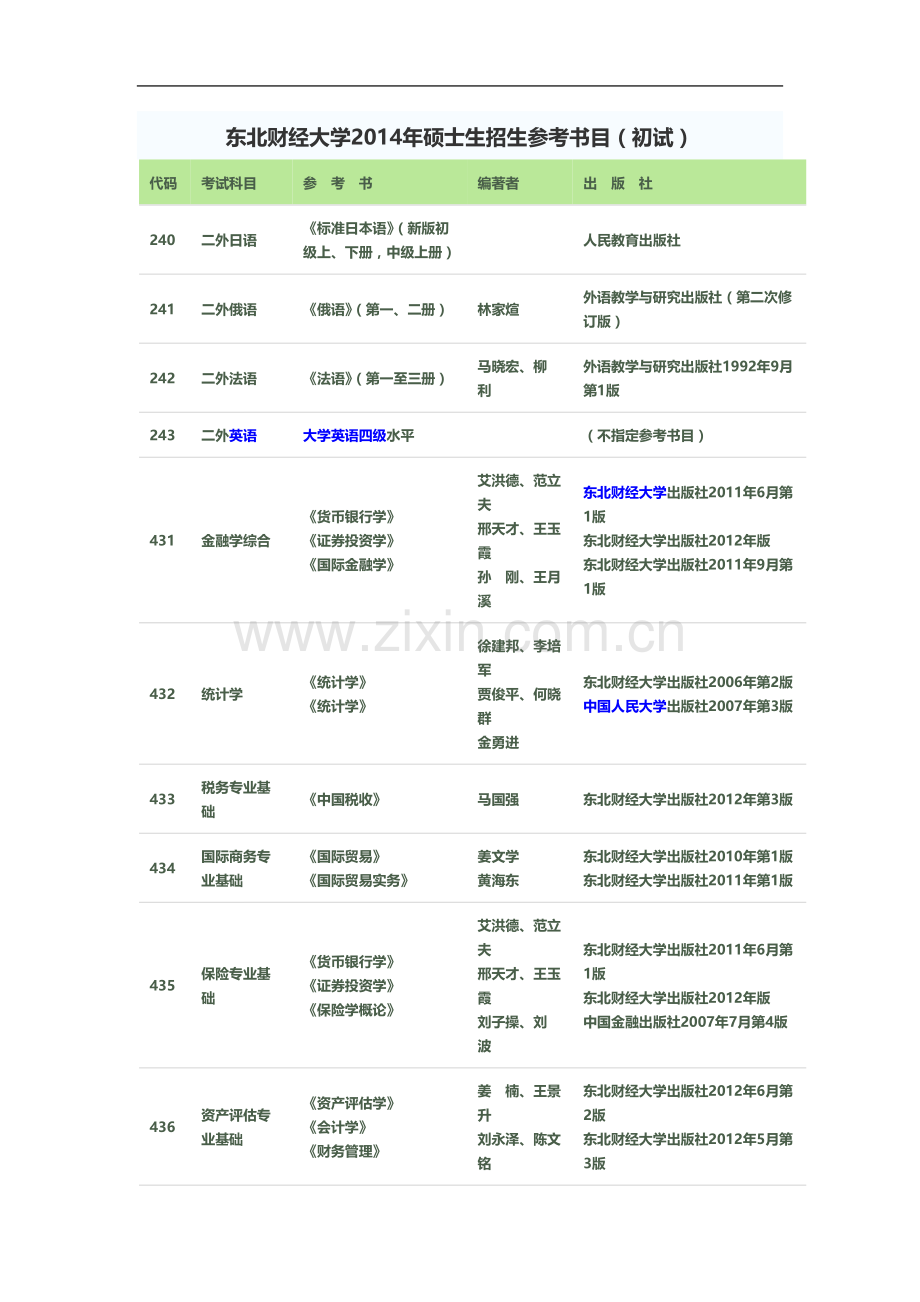 东北财经大学2014年硕士生招生参考书目（初试）

| 代码 | 考试科目 | 参 考 书 | 编著者 | 出 版 社 |
|---|---|---|---|---|
| 240 | 二外日语 | 《标准日本语》（新版初级上、下册，中级上册） | | 人民教育出版社 |
| 241 | 二外俄语 | 《俄语》（第一、二册） | 林家煊 | 外语教学与研究出版社（第二次修订版） |
| 242 | 二外法语 | 《法语》（第一至三册） | 马晓宏、柳利 | 外语教学与研究出版社1992年9月第1版 |
| 243 | 二外英语 | 大学英语四级水平 | | （不指定参考书目） |
| 431 | 金融学综合 | 《货币银行学》《证券投资学》《国际金融学》 | 艾洪德、范立夫 邢天才、王玉霞 孙 刚、王月溪 | 东北财经大学出版社2011年6月第1版 东北财经大学出版社2012年版 东北财经大学出版社2011年9月第1版 |
| 432 | 统计学 | 《统计学》《统计学》 | 徐建邦、李培军 贾俊平、何晓群 金勇进 | 东北财经大学出版社2006年第2版 中国人民大学出版社2007年第3版 |
| 433 | 税务专业基础 | 《中国税收》 | 马国强 | 东北财经大学出版社2012年第3版 |
| 434 | 国际商务专业基础 | 《国际贸易》《国际贸易实务》 | 姜文学 黄海东 | 东北财经大学出版社2010年第1版 东北财经大学出版社2011年第1版 |
| 435 | 保险专业基础 | 《货币银行学》《证券投资学》《保险学概论》 | 艾洪德、范立夫 邢天才、王玉霞 刘子操、刘波 | 东北财经大学出版社2011年6月第1版 东北财经大学出版社2012年版 中国金融出版社2007年7月第4版 |
| 436 | 资产评估专业基础 | 《资产评估学》《会计学》《财务管理》 | 姜 楠、王景升 刘永泽、陈文铭 | 东北财经大学出版社2012年6月第2版 东北财经大学出版社2012年5月第3版 |

www.zixin.com.cn